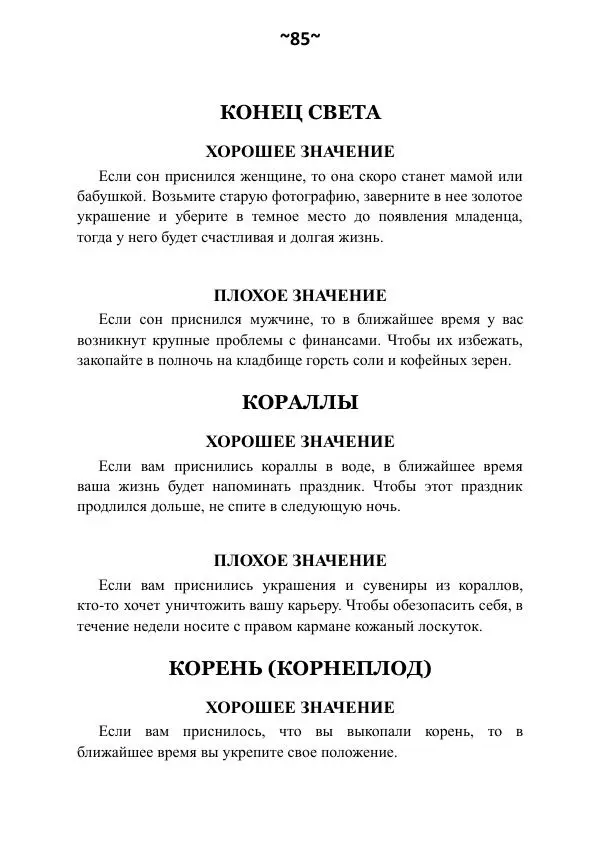 ~85~

КОНЕЦ СВЕТА

ХОРОШЕЕ ЗНАЧЕНИЕ

Если сон приснился женщине, то она скоро станет мамой или бабушкой. Возьмите старую фотографию, заверните в нее золотое украшение и уберите в темное место до появления младенца, тогда у него будет счастливая и долгая жизнь.

ПЛОХОЕ ЗНАЧЕНИЕ

Если сон приснился мужчине, то в ближайшее время у вас возникнут крупные проблемы с финансами. Чтобы их избежать, закопайте в полночь на кладбище горсть соли и кофейных зерен.

КОРАЛЛЫ

ХОРОШЕЕ ЗНАЧЕНИЕ

Если вам приснились кораллы в воде, в ближайшее время ваша жизнь будет напоминать праздник. Чтобы этот праздник продлился дольше, не спите в следующую ночь.

ПЛОХОЕ ЗНАЧЕНИЕ

Если вам приснились украшения и сувениры из кораллов, кто-то хочет уничтожить вашу карьеру. Чтобы обезопасить себя, в течение недели носите с правом кармане кожаный лоскуток.

КОРЕНЬ (КОРНЕПЛОД)

ХОРОШЕЕ ЗНАЧЕНИЕ

Если вам приснилось, что вы выкопали корень, то в ближайшее время вы укрепите свое положение.